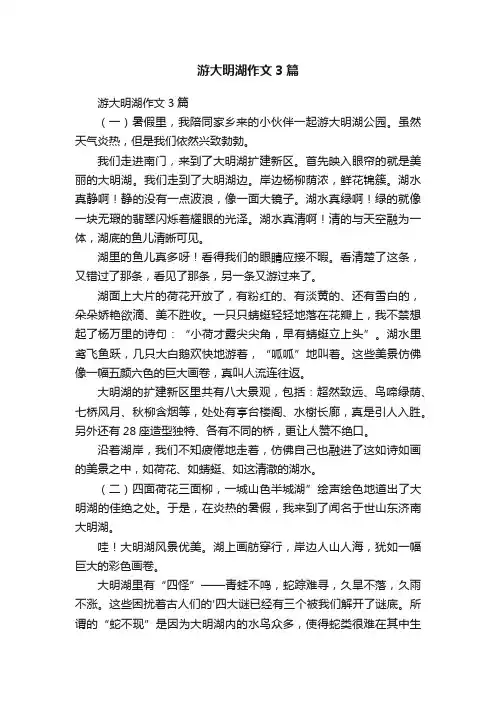 游大明湖作文 3 篇

游大明湖作文 3 篇

（一）暑假里，我陪同家乡来的小伙伴一起游大明湖公园。虽然天气炎热，但是我们依然兴致勃勃。

我们走进南门，来到了大明湖扩建新区。首先映入眼帘的就是美丽的大明湖。我们走到了大明湖边。岸边杨柳荫浓，鲜花锦簇。湖水真静啊！静的没有一点波浪，像一面大镜子。湖水真绿啊！绿的就像一块无瑕的翡翠闪烁着耀眼的光泽。湖水真清啊！清的与天空融为一体，湖底的鱼儿清晰可见。

湖里的鱼儿真多呀！看得我们的眼睛应接不暇。看清楚了这条，又错过了那条，看见了那条，另一条又游过来了。

湖面上大片的荷花开放了，有粉红的、有淡黄的、还有雪白的，朵朵娇艳欲滴、美不胜收。一只只蜻蜓轻轻地落在花瓣上，我不禁想起了杨万里的诗句：“小荷才露尖尖角，早有蜻蜓立上头”。湖水里鸢飞鱼跃，几只大白鹅欢快地游着，“呱呱”地叫着。这些美景仿佛像一幅五颜六色的巨大画卷，真叫人流连往返。

大明湖的扩建新区里共有八大景观，包括：超然致远、鸟啼绿荫、七桥风月、秋柳含烟等，处处有亭台楼阁、水榭长廊，真是引人入胜。另外还有 28 座造型独特、各有不同的桥，更让人赞不绝口。

沿着湖岸，我们不知疲倦地走着，仿佛自己也融进了这如诗如画的美景之中，如荷花、如蜻蜓、如这清澈的湖水。

（二）四面荷花三面柳，一城山色半城湖”绘声绘色地道出了大明湖的佳绝之处。于是，在炎热的暑假，我来到了闻名于世山东济南大明湖。

哇！大明湖风景优美。湖上画舫穿行，岸边人山人海，犹如一幅巨大的彩色画卷。

大明湖里有“四怪”——青蛙不鸣，蛇踪难寻，久旱不落，久雨不涨。这些困扰着古人们的'四大谜已经有三个被我们解开了谜底。所谓的“蛇不现”是因为大明湖内的水鸟众多，使得蛇类很难在其中生